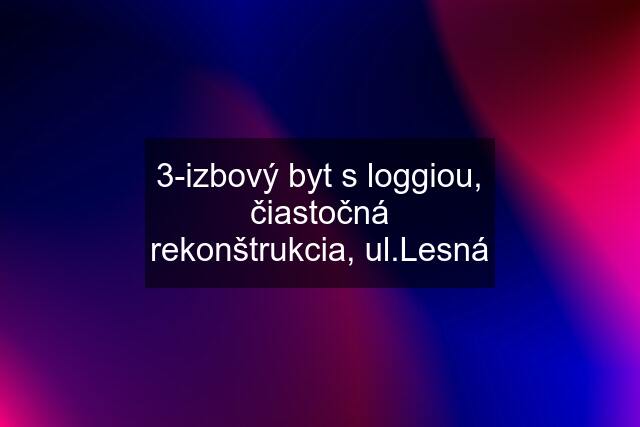 3-izbový byt s loggiou, čiastočná rekonštrukcia, ul.Lesná